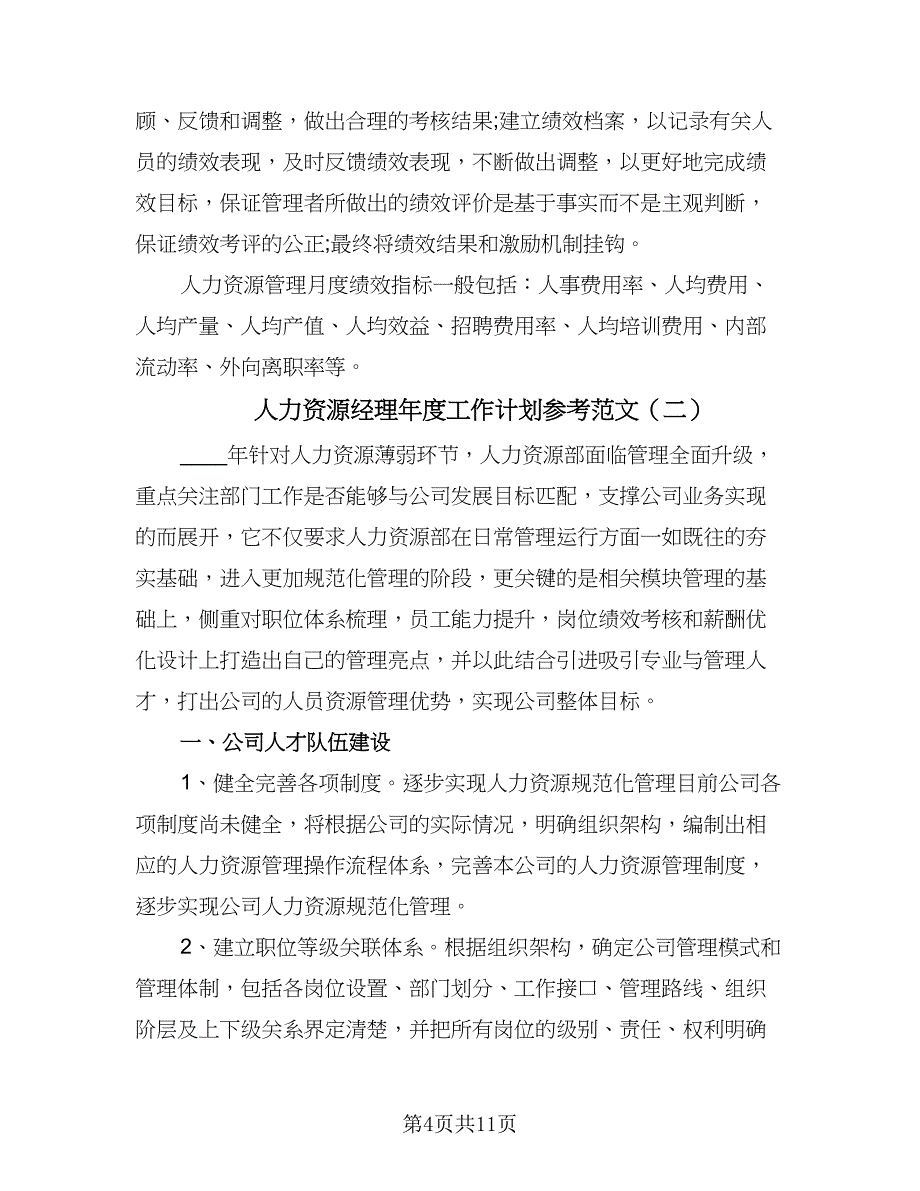 顾、反馈和调整，做出合理的考核结果;建立绩效档案，以记录有关人员的绩效表现，及时反馈绩效表现，不断做出调整，以更好地完成绩效目标，保证管理者所做出的绩效评价是基于事实而不是主观判断，保证绩效考评的公正;最终将绩效结果和激励机制挂钩。

人力资源管理月度绩效指标一般包括：人事费用率、人均费用、人均产量、人均产值、人均效益、招聘费用率、人均培训费用、内部流动率、外向离职率等。

人力资源经理年度工作计划参考范文（二）

____年针对人力资源薄弱环节，人力资源部面临管理全面升级，重点关注部门工作是否能够与公司发展目标匹配，支撑公司业务实现的而展开，它不仅要求人力资源部在日常管理运行方面一如既往的夯实基础，进入更加规范化管理的阶段，更关键的是相关模块管理的基础上，侧重对职位体系梳理，员工能力提升，岗位绩效考核和薪酬优化设计上打造出自己的管理亮点，并以此结合引进吸引专业与管理人才，打出公司的人员资源管理优势，实现公司整体目标。

一、公司人才队伍建设

1、健全完善各项制度。逐步实现人力资源规范化管理目前公司各项制度尚未健全，将根据公司的实际情况，明确组织架构，编制出相应的人力资源管理操作流程体系，完善本公司的人力资源管理制度，逐步实现公司人力资源规范化管理。

2、建立职位等级关联体系。根据组织架构，确定公司管理模式和管理体制，包括各岗位设置、部门划分、工作接口、管理路线、组织阶层及上下级关系界定清楚，并把所有岗位的级别、责任、权利明确

第4页共11页